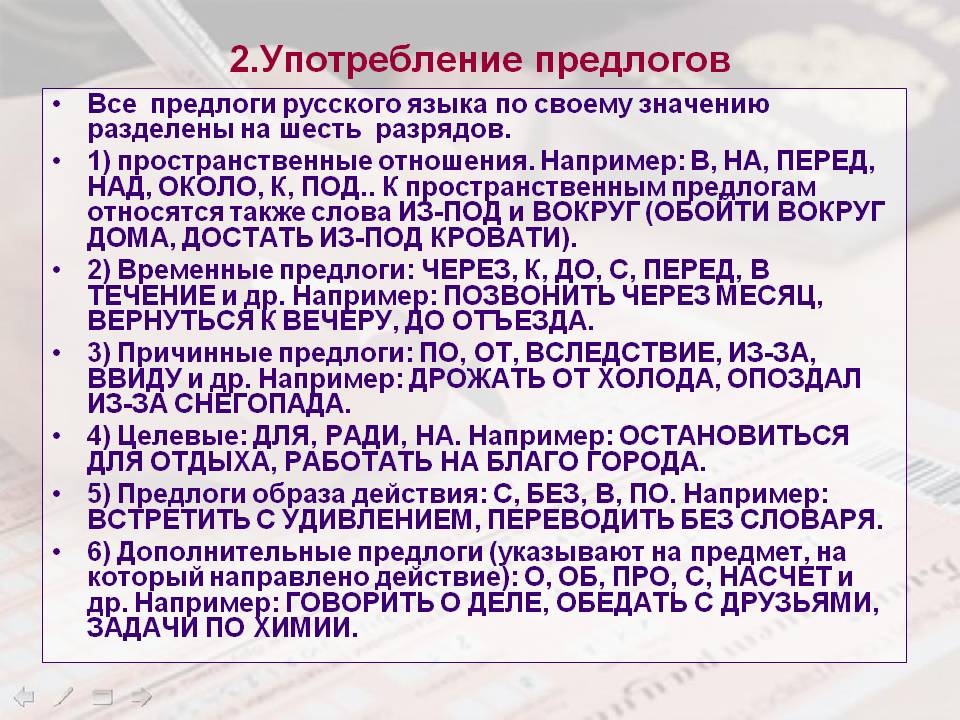 2.Употребление предлогов

• Все предлоги русского языка по своему значению разделены на шесть разрядов.
• 1) пространственные отношения. Например: В, НА, ПЕРЕД, НАД, ОКОЛО, К, ПОД.. К пространственным предлогам относятся также слова ИЗ-ПОД и ВОКРУГ (ОБОЙТИ ВОКРУГ ДОМА, ДОСТАТЬ ИЗ-ПОД КРОВАТИ).
• 2) Временные предлоги: ЧЕРЕЗ, К, ДО, С, ПЕРЕД, В ТЕЧЕНИЕ и др. Например: ПОЗВОНИТЬ ЧЕРЕЗ МЕСЯЦ, ВЕРНУТЬСЯ К ВЕЧЕРУ, ДО ОТЪЕЗДА.
• 3) Причинные предлоги: ПО, ОТ, ВСЛЕДСТВИЕ, ИЗ-ЗА, ВВИДУ и др. Например: ДРОЖАТЬ ОТ ХОЛОДА, ОПОЗДАЛ ИЗ-ЗА СНЕГОПАДА.
• 4) Целевые: ДЛЯ, РАДИ, НА. Например: ОСТАНОВИТЬСЯ ДЛЯ ОТДЫХА, РАБОТАТЬ НА БЛАГО ГОРОДА.
• 5) Предлоги образа действия: С, БЕЗ, В, ПО. Например: ВСТРЕТИТЬ С УДИВЛЕНИЕМ, ПЕРЕВОДИТЬ БЕЗ СЛОВАРЯ.
• 6) Дополнительные предлоги (указывают на предмет, на который направлено действие): О, ОБ, ПРО, С, НАСЧЕТ и др. Например: ГОВОРИТЬ О ДЕЛЕ, ОБЕДАТЬ С ДРУЗЬЯМИ, ЗАДАЧИ ПО ХИМИИ.